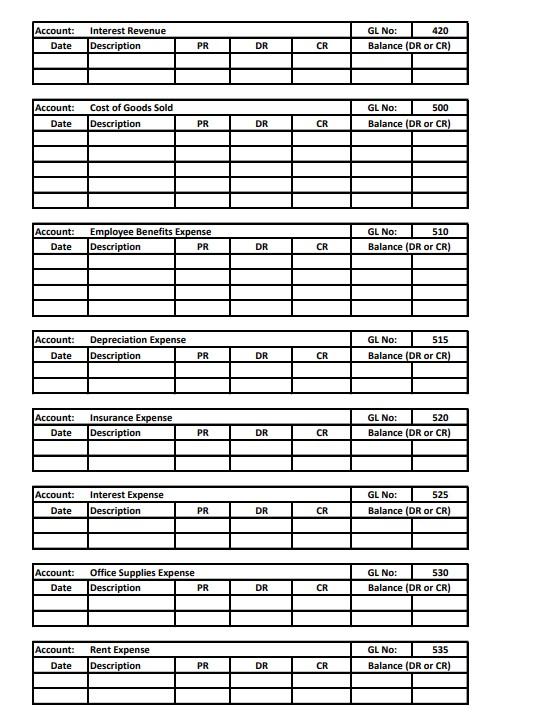 | Account: | Interest Revenue | | | | GL No: | 420 |
|---|---|---|---|---|---|---|
| Date | Description | PR | DR | CR | Balance (DR or CR) | |
| | | | | | | |
| | | | | | | |

| Account: | Cost of Goods Sold | | | | GL No: | 500 |
|---|---|---|---|---|---|---|
| Date | Description | PR | DR | CR | Balance (DR or CR) | |
| | | | | | | |
| | | | | | | |
| | | | | | | |
| | | | | | | |
| | | | | | | |

| Account: | Employee Benefits Expense | | | | GL No: | 510 |
|---|---|---|---|---|---|---|
| Date | Description | PR | DR | CR | Balance (DR or CR) | |
| | | | | | | |
| | | | | | | |
| | | | | | | |
| | | | | | | |

| Account: | Depreciation Expense | | | | GL No: | 515 |
|---|---|---|---|---|---|---|
| Date | Description | PR | DR | CR | Balance (DR or CR) | |
| | | | | | | |
| | | | | | | |

| Account: | Insurance Expense | | | | GL No: | 520 |
|---|---|---|---|---|---|---|
| Date | Description | PR | DR | CR | Balance (DR or CR) | |
| | | | | | | |
| | | | | | | |

| Account: | Interest Expense | | | | GL No: | 525 |
|---|---|---|---|---|---|---|
| Date | Description | PR | DR | CR | Balance (DR or CR) | |
| | | | | | | |
| | | | | | | |

| Account: | Office Supplies Expense | | | | GL No: | 530 |
|---|---|---|---|---|---|---|
| Date | Description | PR | DR | CR | Balance (DR or CR) | |
| | | | | | | |
| | | | | | | |

| Account: | Rent Expense | | | | GL No: | 535 |
|---|---|---|---|---|---|---|
| Date | Description | PR | DR | CR | Balance (DR or CR) | |
| | | | | | | |
| | | | | | | |